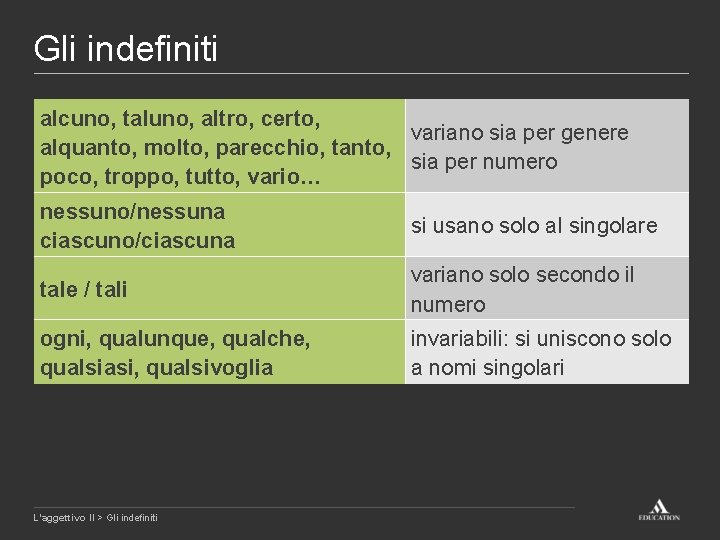 Gli indefiniti

| alcuno, taluno, altro, certo, alquanto, molto, parecchio, tanto, poco, troppo, tutto, vario… | variano sia per genere sia per numero |
|---|---|
| nessuno/nessuna ciascuno/ciascuna | si usano solo al singolare |
| tale / tali | variano solo secondo il numero |
| ogni, qualunque, qualche, qualsiasi, qualsivoglia | invariabili: si uniscono solo a nomi singolari |

L'aggettivo II > Gli indefiniti

EDUCATION